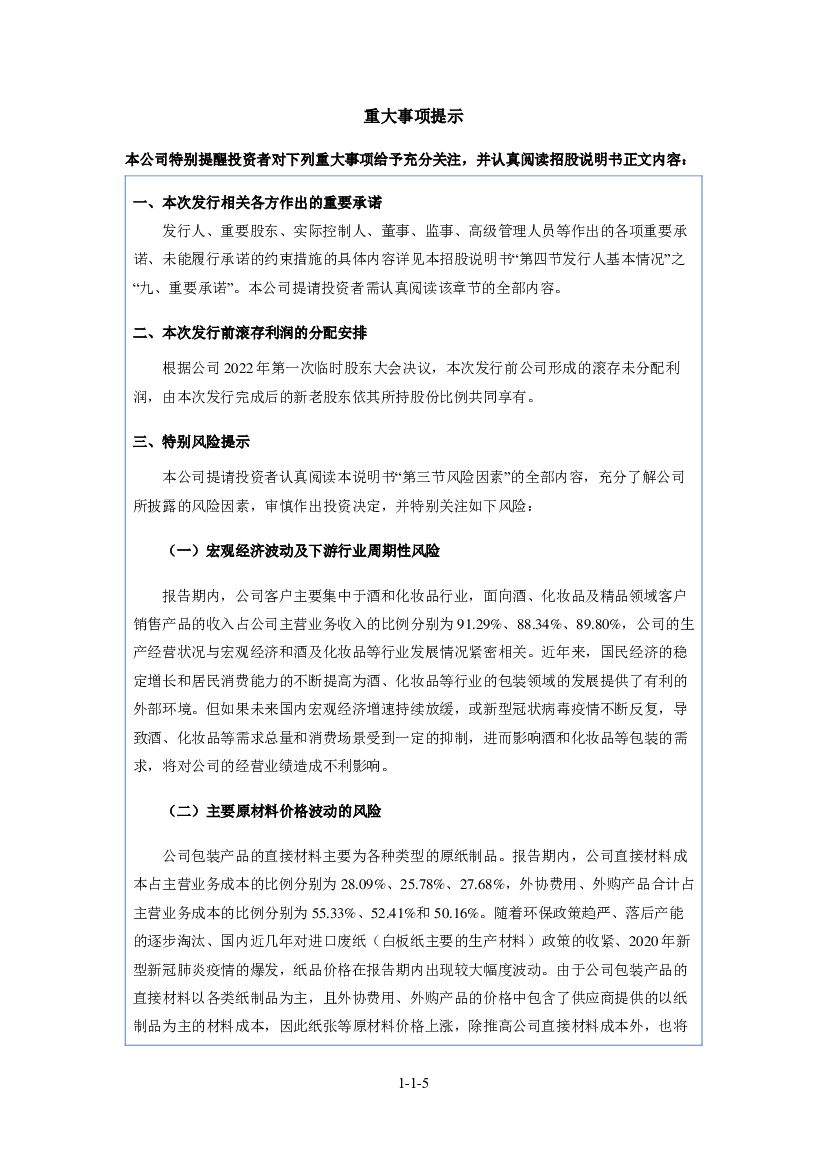 重大事项提示

本公司特别提醒投资者对下列重大事项给予充分关注，并认真阅读招股说明书正文内容：

一、本次发行相关各方作出的重要承诺

发行人、重要股东、实际控制人、董事、监事、高级管理人员等作出的各项重要承诺、未能履行承诺的约束措施的具体内容详见本招股说明书“第四节发行人基本情况”之“九、重要承诺”。本公司提请投资者需认真阅读该章节的全部内容。

二、本次发行前滚存利润的分配安排

根据公司 2022 年第一次临时股东大会决议，本次发行前公司形成的滚存未分配利润，由本次发行完成后的新老股东依其所持股份比例共同享有。

三、特别风险提示

本公司提请投资者认真阅读本说明书“第三节风险因素”的全部内容，充分了解公司所披露的风险因素，审慎作出投资决定，并特别关注如下风险：

（一）宏观经济波动及下游行业周期性风险

报告期内，公司客户主要集中于酒和化妆品行业，面向酒、化妆品及精品领域客户销售产品的收入占公司主营业务收入的比例分别为 91.29%、88.34%、89.80%，公司的生产经营状况与宏观经济和酒及化妆品等行业发展情况紧密相关。近年来，国民经济的稳定增长和居民消费能力的不断提高为酒、化妆品等行业的包装领域的发展提供了有利的外部环境。但如果未来国内宏观经济增速持续放缓，或新型冠状病毒疫情不断反复，导致酒、化妆品等需求总量和消费场景受到一定的抑制，进而影响酒和化妆品等包装的需求，将对公司的经营业绩造成不利影响。

（二）主要原材料价格波动的风险

公司包装产品的直接材料主要为各种类型的原纸制品。报告期内，公司直接材料成本占主营业务成本的比例分别为 28.09%、25.78%、27.68%，外协费用、外购产品合计占主营业务成本的比例分别为 55.33%、52.41%和 50.16%。随着环保政策趋严、落后产能的逐步淘汰、国内近几年对进口废纸（白板纸主要的生产材料）政策的收紧、2020 年新型新冠肺炎疫情的爆发，纸品价格在报告期内出现较大幅度波动。由于公司包装产品的直接材料以各类纸制品为主，且外协费用、外购产品的价格中包含了供应商提供的以纸制品为主的材料成本，因此纸张等原材料价格上涨，除推高公司直接材料成本外，也将

1-1-5